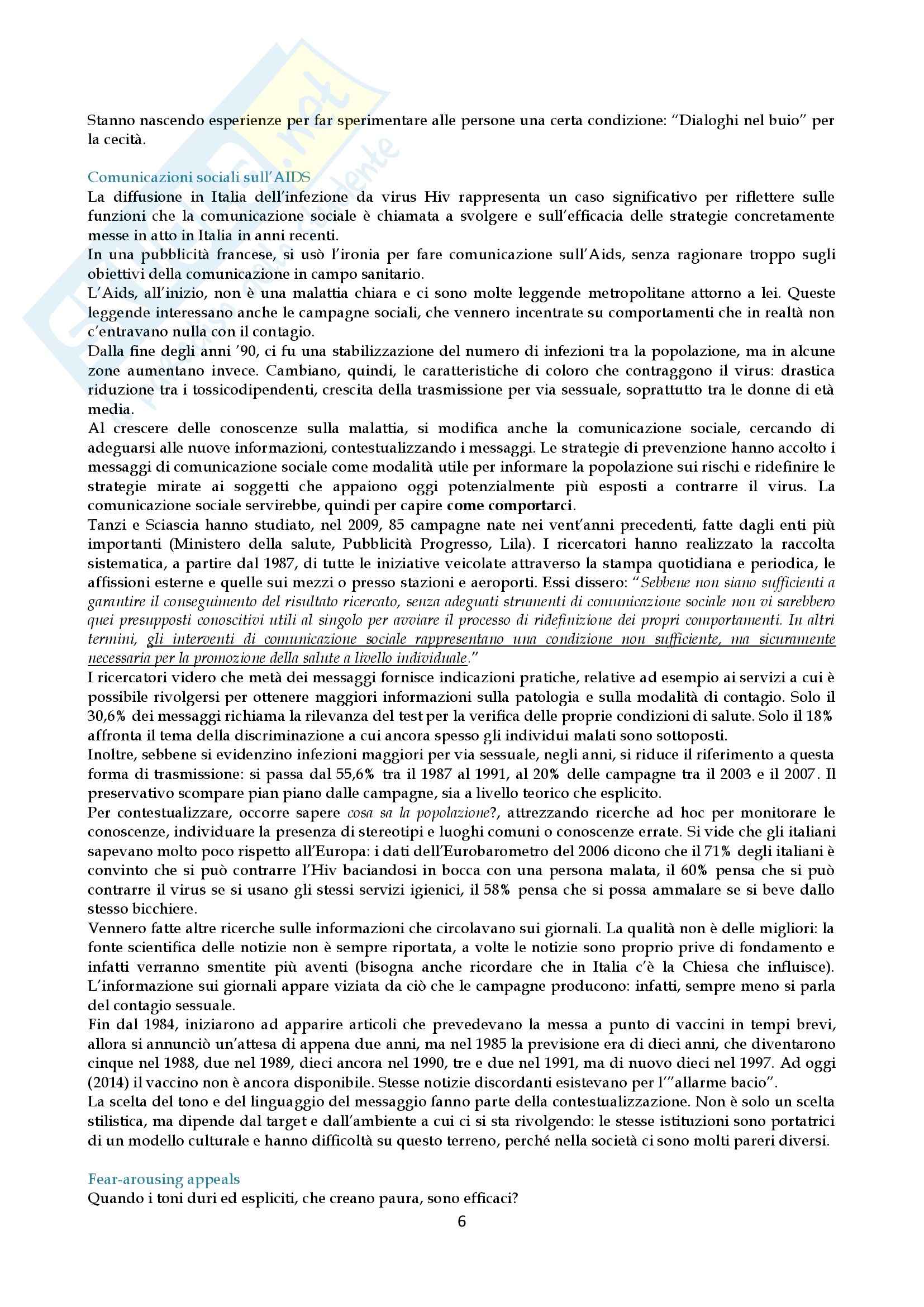 Stanno nascendo esperienze per far sperimentare alle persone una certa condizione: "Dialoghi nel buio" per la cecità.

Comunicazioni sociali sull'AIDS
La diffusione in Italia dell'infezione da virus Hiv rappresenta un caso significativo per riflettere sulle funzioni che la comunicazione sociale è chiamata a svolgere e sull'efficacia delle strategie concretamente messe in atto in Italia in anni recenti.
In una pubblicità francese, si usò l'ironia per fare comunicazione sull'Aids, senza ragionare troppo sugli obiettivi della comunicazione in campo sanitario.
L'Aids, all'inizio, non è una malattia chiara e ci sono molte leggende metropolitane attorno a lei. Queste leggende interessano anche le campagne sociali, che vennero incentrate su comportamenti che in realtà non c'entravano nulla con il contagio.
Dalla fine degli anni '90, ci fu una stabilizzazione del numero di infezioni tra la popolazione, ma in alcune zone aumentano invece. Cambiano, quindi, le caratteristiche di coloro che contraggono il virus: drastica riduzione tra i tossicodipendenti, crescita della trasmissione per via sessuale, soprattutto tra le donne di età media.
Al crescere delle conoscenze sulla malattia, si modifica anche la comunicazione sociale, cercando di adeguarsi alle nuove informazioni, contestualizzando i messaggi. Le strategie di prevenzione hanno accolto i messaggi di comunicazione sociale come modalità utile per informare la popolazione sui rischi e ridefinire le strategie mirate ai soggetti che appaiono oggi potenzialmente più esposti a contrarre il virus. La comunicazione sociale servirebbe, quindi per capire come comportarci.
Tanzi e Sciascia hanno studiato, nel 2009, 85 campagne nate nei vent'anni precedenti, fatte dagli enti più importanti (Ministero della salute, Pubblicità Progresso, Lila). I ricercatori hanno realizzato la raccolta sistematica, a partire dal 1987, di tutte le iniziative veicolate attraverso la stampa quotidiana e periodica, le affissioni esterne e quelle sui mezzi o presso stazioni e aeroporti. Essi dissero: "Sebbene non siano sufficienti a garantire il conseguimento del risultato ricercato, senza adeguati strumenti di comunicazione sociale non vi sarebbero quei presupposti conoscitivi utili al singolo per avviare il processo di ridefinizione dei propri comportamenti. In altri termini, gli interventi di comunicazione sociale rappresentano una condizione non sufficiente, ma sicuramente necessaria per la promozione della salute a livello individuale."
I ricercatori videro che metà dei messaggi fornisce indicazioni pratiche, relative ad esempio ai servizi a cui è possibile rivolgersi per ottenere maggiori informazioni sulla patologia e sulla modalità di contagio. Solo il 30,6% dei messaggi richiama la rilevanza del test per la verifica delle proprie condizioni di salute. Solo il 18% affronta il tema della discriminazione a cui ancora spesso gli individui malati sono sottoposti.
Inoltre, sebbene si evidenzino infezioni maggiori per via sessuale, negli anni, si riduce il riferimento a questa forma di trasmissione: si passa dal 55,6% tra il 1987 al 1991, al 20% delle campagne tra il 2003 e il 2007. Il preservativo scompare pian piano dalle campagne, sia a livello teorico che esplicito.
Per contestualizzare, occorre sapere cosa sa la popolazione?, attrezzando ricerche ad hoc per monitorare le conoscenze, individuare la presenza di stereotipi e luoghi comuni o conoscenze errate. Si vide che gli italiani sapevano molto poco rispetto all'Europa: i dati dell'Eurobarometro del 2006 dicono che il 71% degli italiani è convinto che si può contrarre l'Hiv baciandosi in bocca con una persona malata, il 60% pensa che si può contrarre il virus se si usano gli stessi servizi igienici, il 58% pensa che si possa ammalare se si beve dallo stesso bicchiere.
Vennero fatte altre ricerche sulle informazioni che circolavano sui giornali. La qualità non è delle migliori: la fonte scientifica delle notizie non è sempre riportata, a volte le notizie sono proprio prive di fondamento e infatti verranno smentite più aventi (bisogna anche ricordare che in Italia c'è la Chiesa che influisce). L'informazione sui giornali appare viziata da ciò che le campagne producono: infatti, sempre meno si parla del contagio sessuale.
Fin dal 1984, iniziarono ad apparire articoli che prevedevano la messa a punto di vaccini in tempi brevi, allora si annunciò un'attesa di appena due anni, ma nel 1985 la previsione era di dieci anni, che diventarono cinque nel 1988, due nel 1989, dieci ancora nel 1990, tre e due nel 1991, ma di nuovo dieci nel 1997. Ad oggi (2014) il vaccino non è ancora disponibile. Stesse notizie discordanti esistevano per l'"allarme bacio".
La scelta del tono e del linguaggio del messaggio fanno parte della contestualizzazione. Non è solo un scelta stilistica, ma dipende dal target e dall'ambiente a cui ci si sta rivolgendo: le stesse istituzioni sono portatrici di un modello culturale e hanno difficoltà su questo terreno, perché nella società ci sono molti pareri diversi.

Fear-arousing appeals
Quando i toni duri ed espliciti, che creano paura, sono efficaci?

6